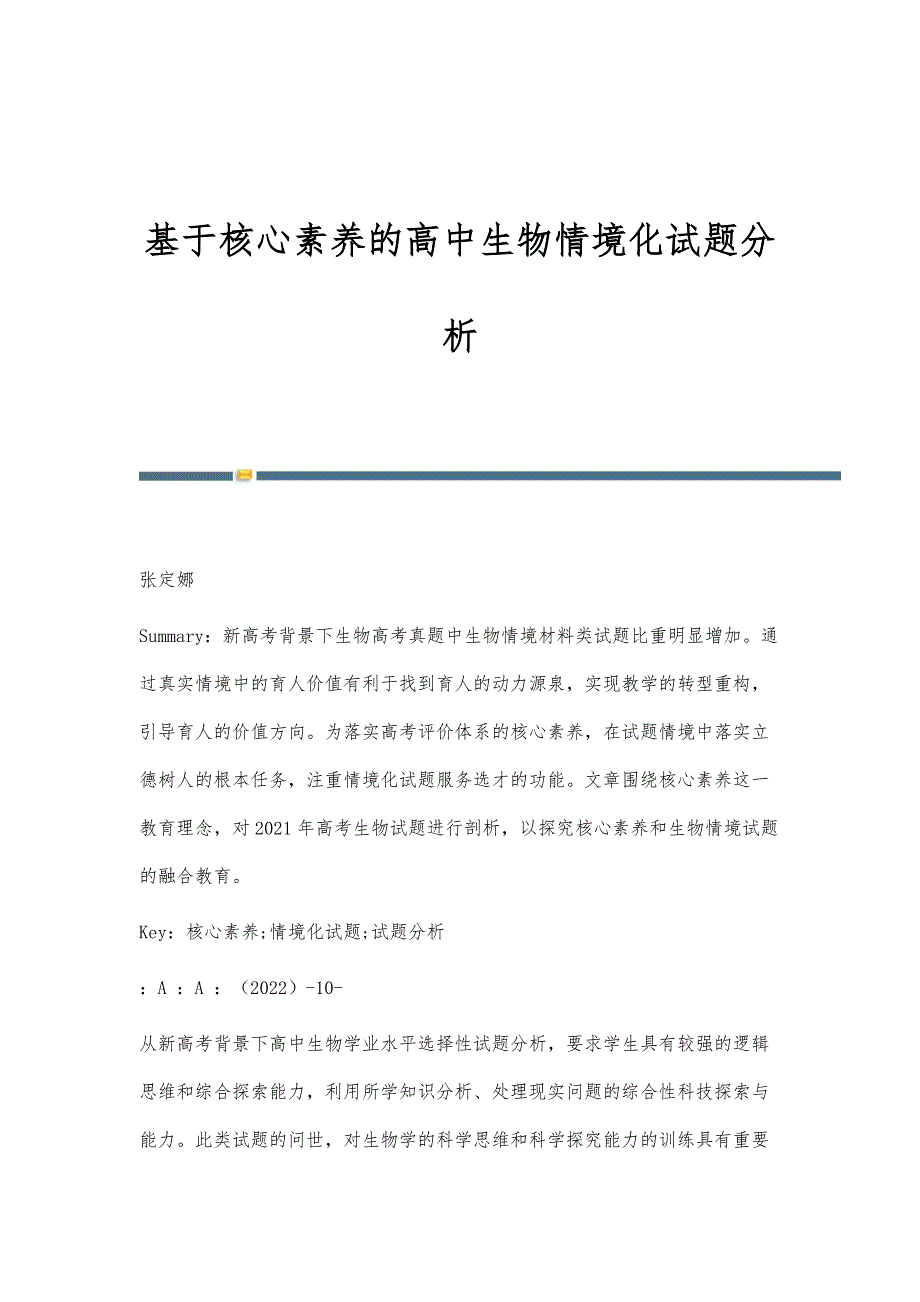 基于核心素养的高中生物情境化试题分析

张定娜

Summary：新高考背景下生物高考真题中生物情境材料类试题比重明显增加。通过真实情境中的育人价值有利于找到育人的动力源泉，实现教学的转型重构，引导育人的价值方向。为落实高考评价体系的核心素养，在试题情境中落实立德树人的根本任务，注重情境化试题服务选才的功能。文章围绕核心素养这一教育理念，对2021年高考生物试题进行剖析，以探究核心素养和生物情境试题的融合教育。

Key：核心素养;情境化试题;试题分析

：A ：A ：（2022）-10-

从新高考背景下高中生物学业水平选择性试题分析，要求学生具有较强的逻辑思维和综合探索能力，利用所学知识分析、处理现实问题的综合性科技探索与能力。此类试题的问世，对生物学的科学思维和科学探究能力的训练具有重要